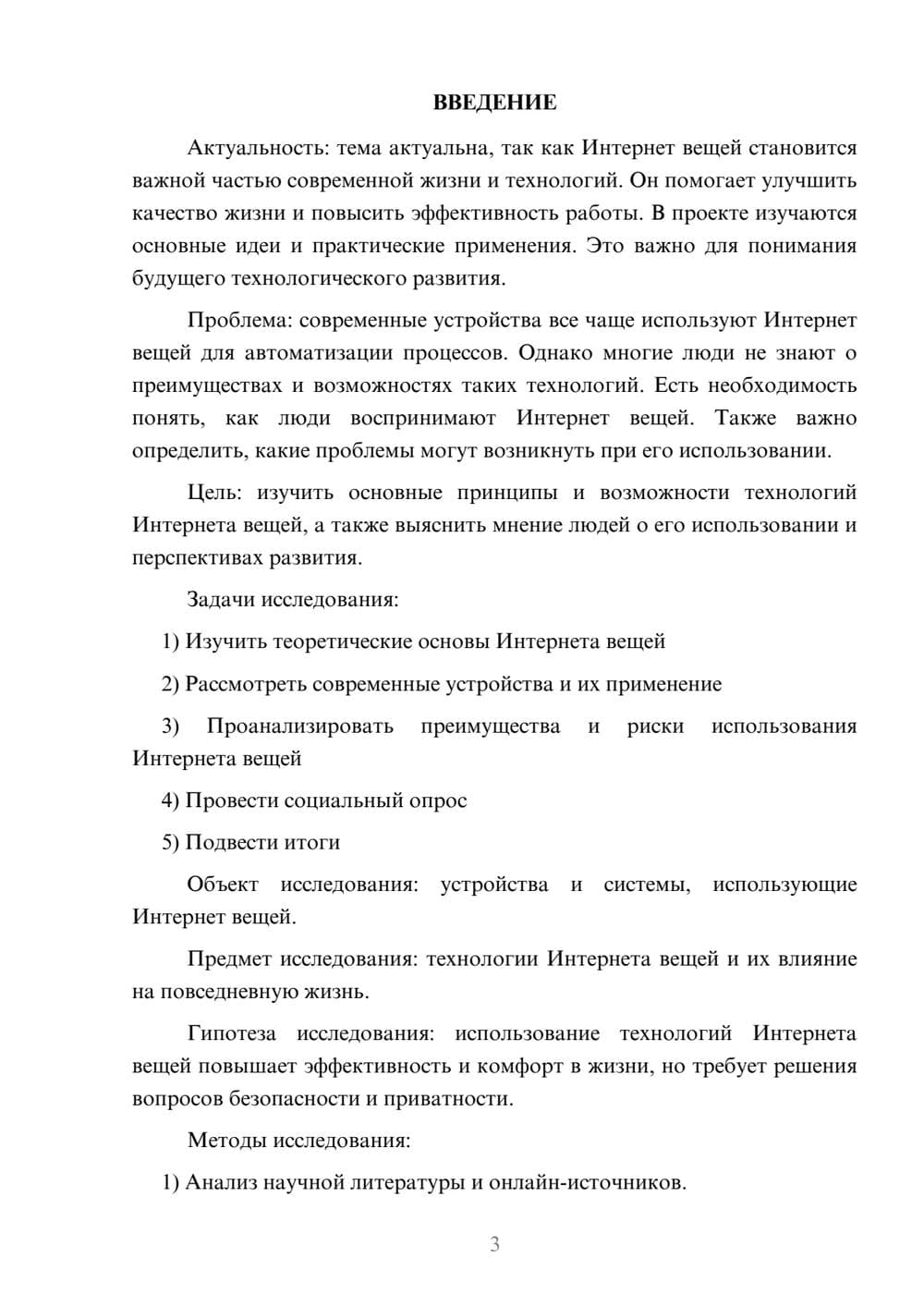 ВВЕДЕНИЕ

Актуальность: тема актуальна, так как Интернет вещей становится важной частью современной жизни и технологий. Он помогает улучшить качество жизни и повысить эффективность работы. В проекте изучаются основные идеи и практические применения. Это важно для понимания будущего технологического развития.

Проблема: современные устройства все чаще используют Интернет вещей для автоматизации процессов. Однако многие люди не знают о преимуществах и возможностях таких технологий. Есть необходимость понять, как люди воспринимают Интернет вещей. Также важно определить, какие проблемы могут возникнуть при его использовании.

Цель: изучить основные принципы и возможности технологий Интернета вещей, а также выяснить мнение людей о его использовании и перспективах развития.

Задачи исследования:

1) Изучить теоретические основы Интернета вещей

2) Рассмотреть современные устройства и их применение

3) Проанализировать преимущества и риски использования Интернета вещей

4) Провести социальный опрос

5) Подвести итоги

Объект исследования: устройства и системы, использующие Интернет вещей.

Предмет исследования: технологии Интернета вещей и их влияние на повседневную жизнь.

Гипотеза исследования: использование технологий Интернета вещей повышает эффективность и комфорт в жизни, но требует решения вопросов безопасности и приватности.

Методы исследования:

1) Анализ научной литературы и онлайн-источников.

3